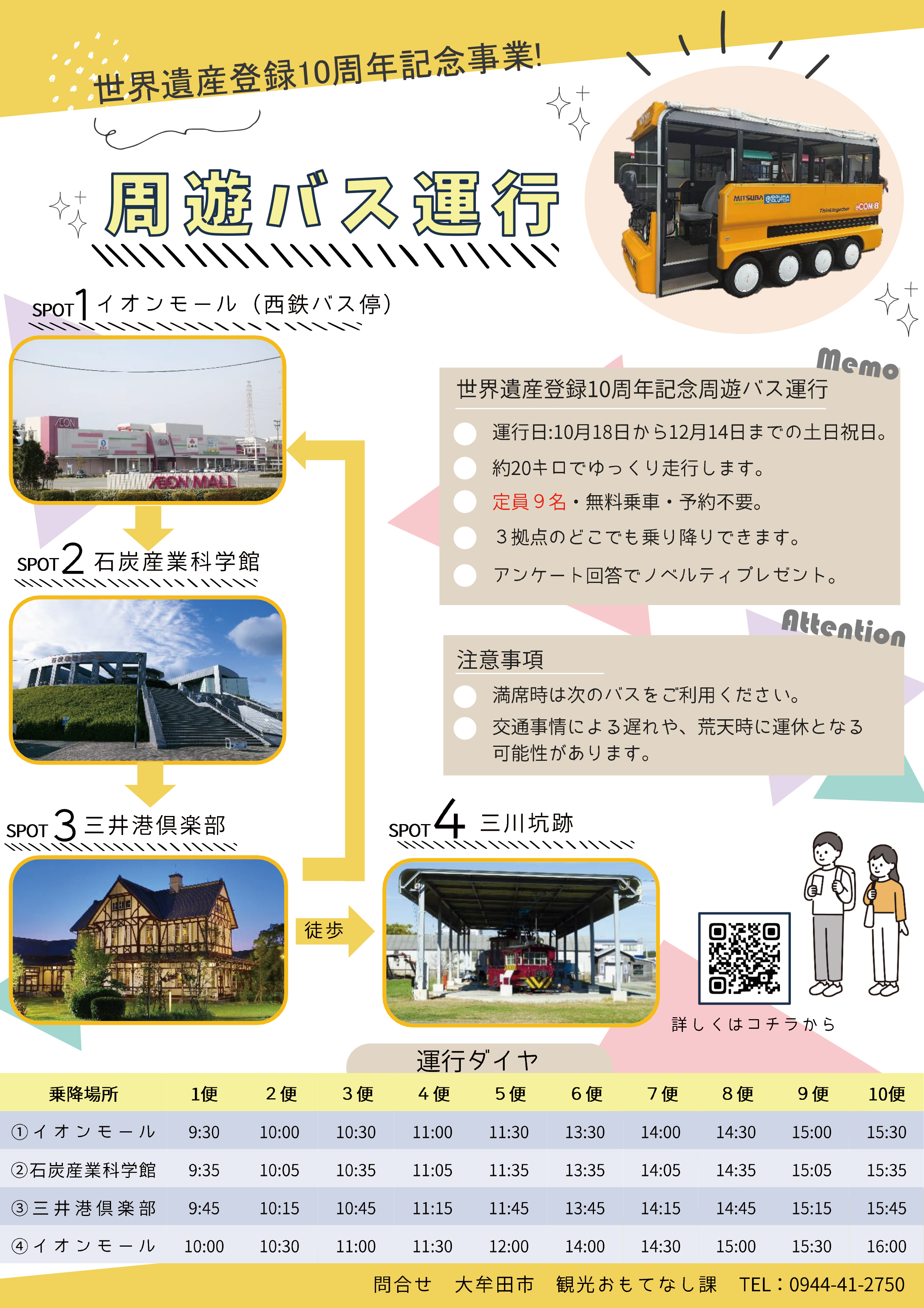 世界遺産登録10周年記念事業!

周遊バス運行

SPOT1 イオンモール（西鉄バス停）

SPOT2 石炭産業科学館

SPOT3 三井港倶楽部

徒歩

SPOT4 三川坑跡

Memo

世界遺産登録10周年記念周遊バス運行

運行日:10月18日から12月14日までの土日祝日。

約20キロでゆっくり走行します。

定員９名・無料乗車・予約不要。

３拠点のどこでも乗り降りできます。

アンケート回答でノベルティプレゼント。

Attention

注意事項

満席時は次のバスをご利用ください。

交通事情による遅れや、荒天時に運休となる可能性があります。

詳しくはコチラから

運行ダイヤ

| 乗降場所 | 1便 | 2便 | 3便 | 4便 | 5便 | 6便 | 7便 | 8便 | 9便 | 10便 |
|---|---|---|---|---|---|---|---|---|---|---|
| ①イオンモール | 9:30 | 10:00 | 10:30 | 11:00 | 11:30 | 13:30 | 14:00 | 14:30 | 15:00 | 15:30 |
| ②石炭産業科学館 | 9:35 | 10:05 | 10:35 | 11:05 | 11:35 | 13:35 | 14:05 | 14:35 | 15:05 | 15:35 |
| ③三井港倶楽部 | 9:45 | 10:15 | 10:45 | 11:15 | 11:45 | 13:45 | 14:15 | 14:45 | 15:15 | 15:45 |
| ④イオンモール | 10:00 | 10:30 | 11:00 | 11:30 | 12:00 | 14:00 | 14:30 | 15:00 | 15:30 | 16:00 |

問合せ 大牟田市 観光おもてなし課 TEL：0944-41-2750